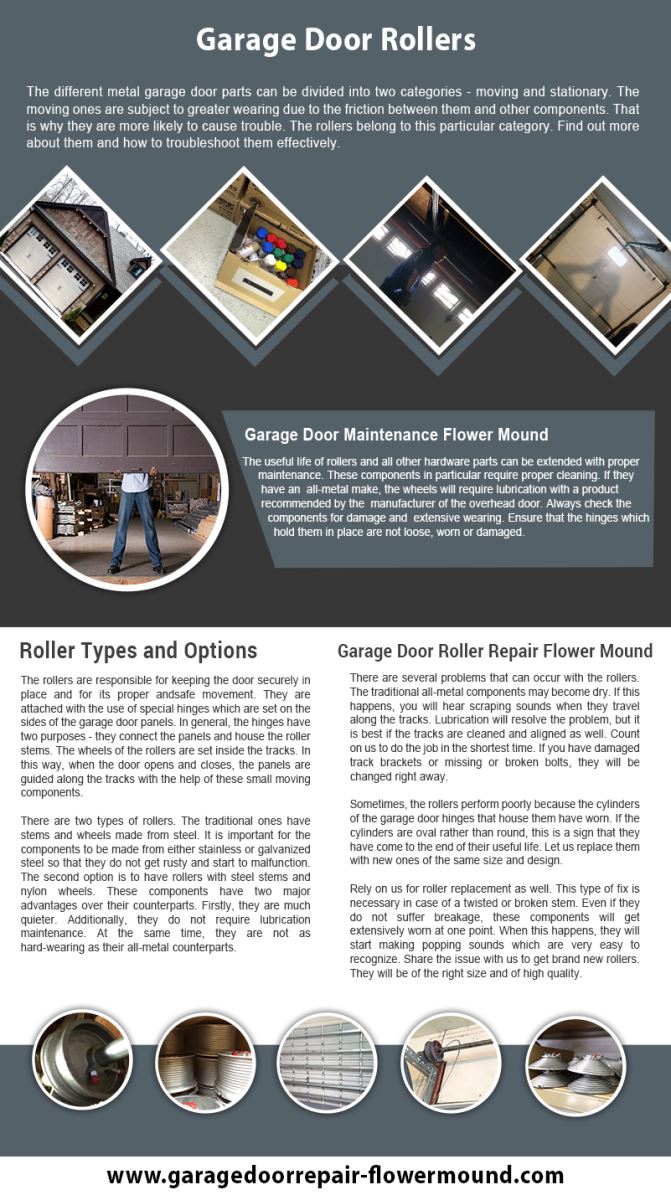 Garage Door Rollers

The different metal garage door parts can be divided into two categories - moving and stationary. The moving ones are subject to greater wearing due to the friction between them and other components. That is why they are more likely to cause trouble. The rollers belong to this particular category. Find out more about them and how to troubleshoot them effectively.

Garage Door Maintenance Flower Mound

The useful life of rollers and all other hardware parts can be extended with proper maintenance. These components in particular require proper cleaning. If they have an all-metal make, the wheels will require lubrication with a product recommended by the manufacturer of the overhead door. Always check the components for damage and extensive wearing. Ensure that the hinges which hold them in place are not loose, worn or damaged.

Roller Types and Options

The rollers are responsible for keeping the door securely in place and for its proper andsafe movement. They are attached with the use of special hinges which are set on the sides of the garage door panels. In general, the hinges have two purposes - they connect the panels and house the roller stems. The wheels of the rollers are set inside the tracks. In this way, when the door opens and closes, the panels are guided along the tracks with the help of these small moving components.

There are two types of rollers. The traditional ones have stems and wheels made from steel. It is important for the components to be made from either stainless or galvanized steel so that they do not get rusty and start to malfunction. The second option is to have rollers with steel stems and nylon wheels. These components have two major advantages over their counterparts. Firstly, they are much quieter. Additionally, they do not require lubrication maintenance. At the same time, they are not as hard-wearing as their all-metal counterparts.

Garage Door Roller Repair Flower Mound

There are several problems that can occur with the rollers. The traditional all-metal components may become dry. If this happens, you will hear scraping sounds when they travel along the tracks. Lubrication will resolve the problem, but it is best if the tracks are cleaned and aligned as well. Count on us to do the job in the shortest time. If you have damaged track brackets or missing or broken bolts, they will be changed right away.

Sometimes, the rollers perform poorly because the cylinders of the garage door hinges that house them have worn. If the cylinders are oval rather than round, this is a sign that they have come to the end of their useful life. Let us replace them with new ones of the same size and design.

Rely on us for roller replacement as well. This type of fix is necessary in case of a twisted or broken stem. Even if they do not suffer breakage, these components will get extensively worn at one point. When this happens, they will start making popping sounds which are very easy to recognize. Share the issue with us to get brand new rollers. They will be of the right size and of high quality.

www.garagedoorrepair-flowermound.com